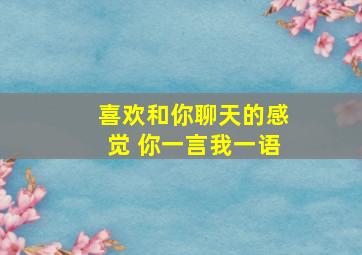 喜欢和你聊天的感觉 你一言我一语